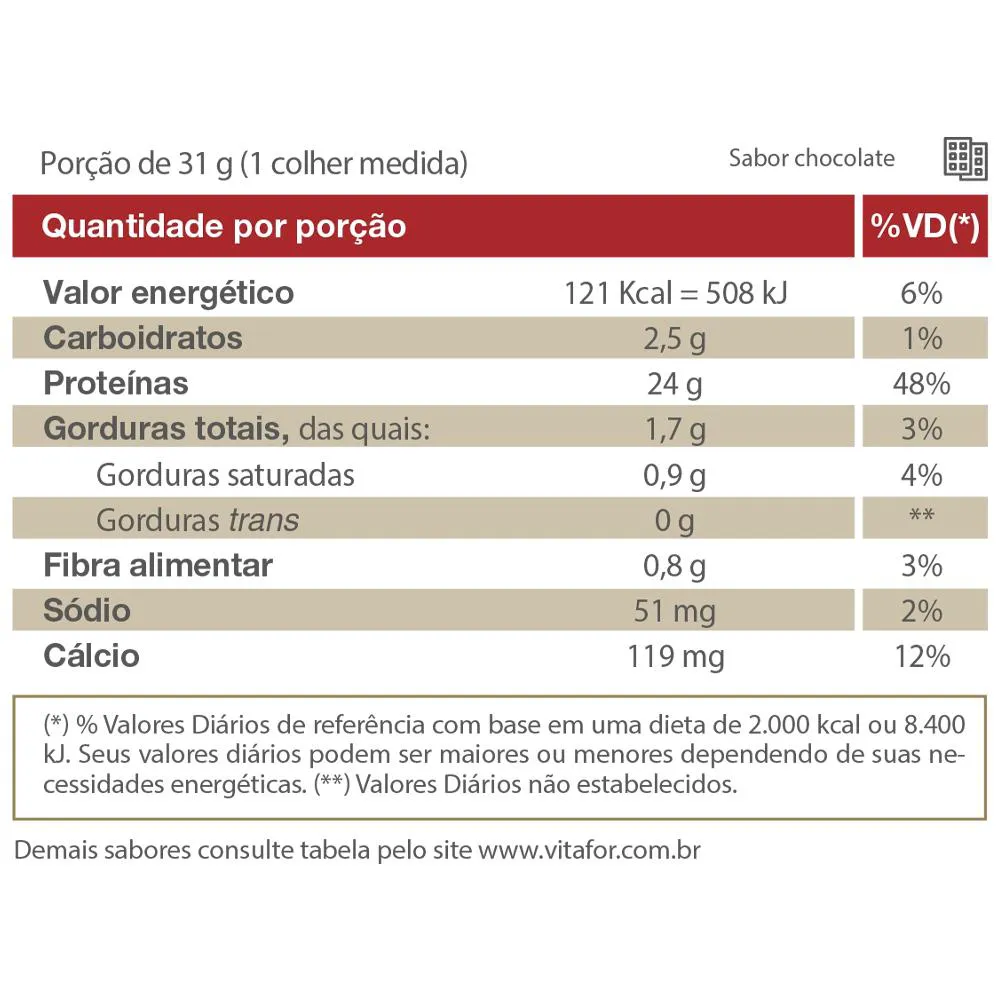 Porção de 31 g (1 colher medida)

Sabor chocolate

| Quantidade por porção | | %VD(*) |
|---|---|---|
| Valor energético | 121 Kcal = 508 kJ | 6% |
| Carboidratos | 2,5 g | 1% |
| Proteínas | 24 g | 48% |
| Gorduras totais, das quais: | 1,7 g | 3% |
| Gorduras saturadas | 0,9 g | 4% |
| Gorduras trans | 0 g | ** |
| Fibra alimentar | 0,8 g | 3% |
| Sódio | 51 mg | 2% |
| Cálcio | 119 mg | 12% |

(*) % Valores Diários de referência com base em uma dieta de 2.000 kcal ou 8.400 kJ. Seus valores diários podem ser maiores ou menores dependendo de suas necessidades energéticas. (**) Valores Diários não estabelecidos.

Demais sabores consulte tabela pelo site www.vitafor.com.br